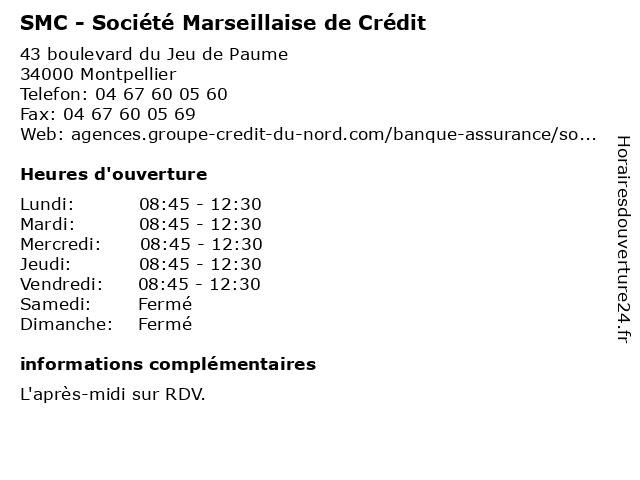 SMC - Société Marseillaise de Crédit

43 boulevard du Jeu de Paume
34000 Montpellier
Telefon: 04 67 60 05 60
Fax: 04 67 60 05 69
Web: agences.groupe-credit-du-nord.com/banque-assurance/so...

Heures d'ouverture

| | |
|---|---|
| Lundi: | 08:45 - 12:30 |
| Mardi: | 08:45 - 12:30 |
| Mercredi: | 08:45 - 12:30 |
| Jeudi: | 08:45 - 12:30 |
| Vendredi: | 08:45 - 12:30 |
| Samedi: | Fermé |
| Dimanche: | Fermé |

informations complémentaires

L'après-midi sur RDV.

Horairesdouverture24.fr